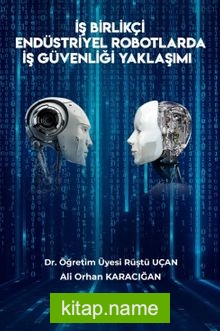 İŞ BİRLİKÇİ
ENDÜSTRİYEL ROBOTLARDA
İŞ GÜVENLİĞİ YAKLAŞIMI

Dr. Öğretim Üyesi Rüştü UÇAN
Ali Orhan KARACIĞAN

kitap.name